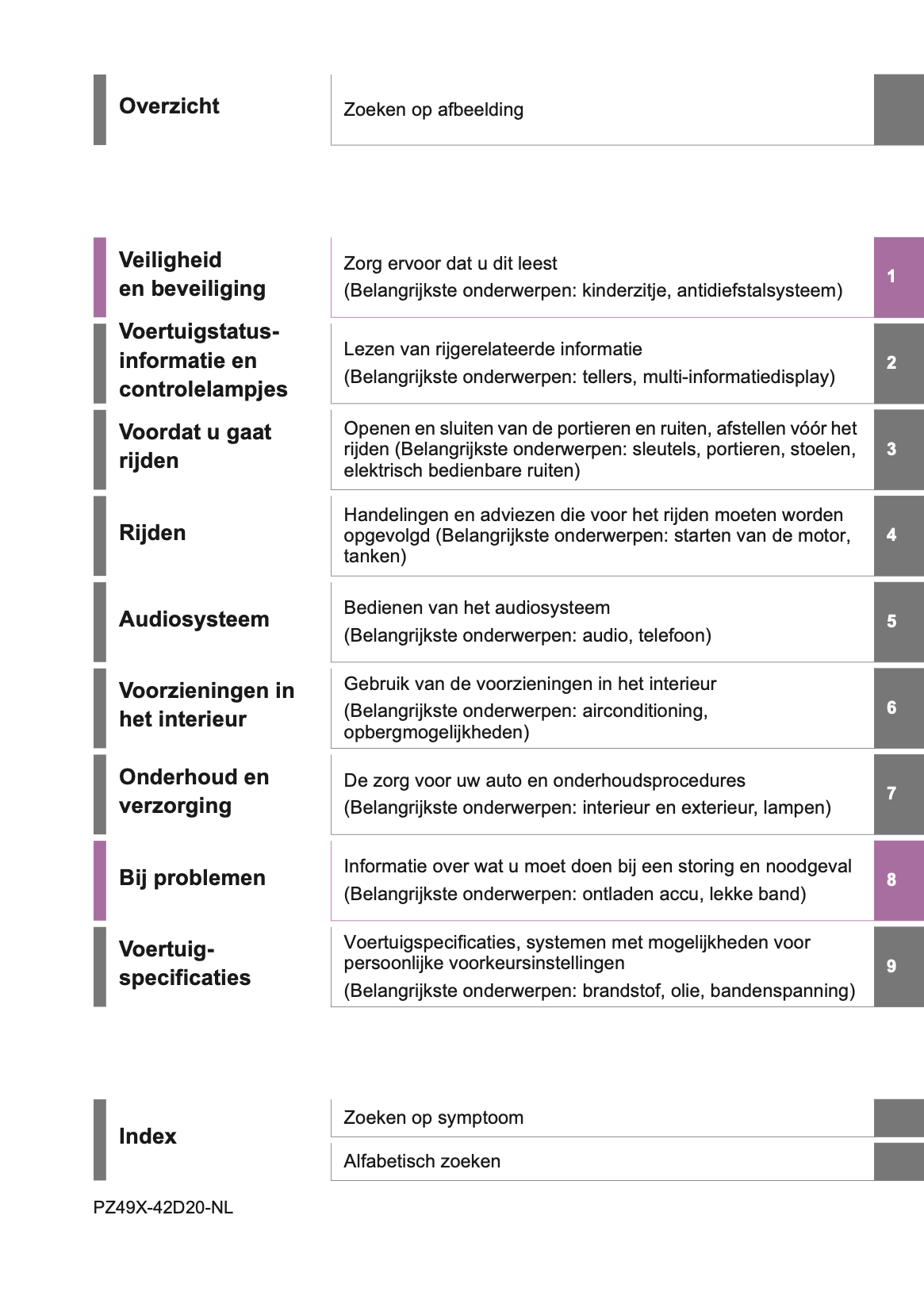 Overzicht

Zoeken op afbeelding

Veiligheid en beveiliging

Zorg ervoor dat u dit leest
(Belangrijkste onderwerpen: kinderzitje, antidiefstalsysteem)

1

Voertuigstatus-informatie en controlelampjes

Lezen van rijgerelateerde informatie
(Belangrijkste onderwerpen: tellers, multi-informatiedisplay)

2

Voordat u gaat rijden

Openen en sluiten van de portieren en ruiten, afstellen vóór het rijden (Belangrijkste onderwerpen: sleutels, portieren, stoelen, elektrisch bedienbare ruiten)

3

Rijden

Handelingen en adviezen die voor het rijden moeten worden opgevolgd (Belangrijkste onderwerpen: starten van de motor, tanken)

4

Audiosysteem

Bedienen van het audiosysteem
(Belangrijkste onderwerpen: audio, telefoon)

5

Voorzieningen in het interieur

Gebruik van de voorzieningen in het interieur
(Belangrijkste onderwerpen: airconditioning, opbergmogelijkheden)

6

Onderhoud en verzorging

De zorg voor uw auto en onderhoudsprocedures
(Belangrijkste onderwerpen: interieur en exterieur, lampen)

7

Bij problemen

Informatie over wat u moet doen bij een storing en noodgeval
(Belangrijkste onderwerpen: ontladen accu, lekke band)

8

Voertuig-specificaties

Voertuigspecificaties, systemen met mogelijkheden voor persoonlijke voorkeursinstellingen
(Belangrijkste onderwerpen: brandstof, olie, bandenspanning)

9

Index

Zoeken op symptoom

Alfabetisch zoeken

PZ49X-42D20-NL